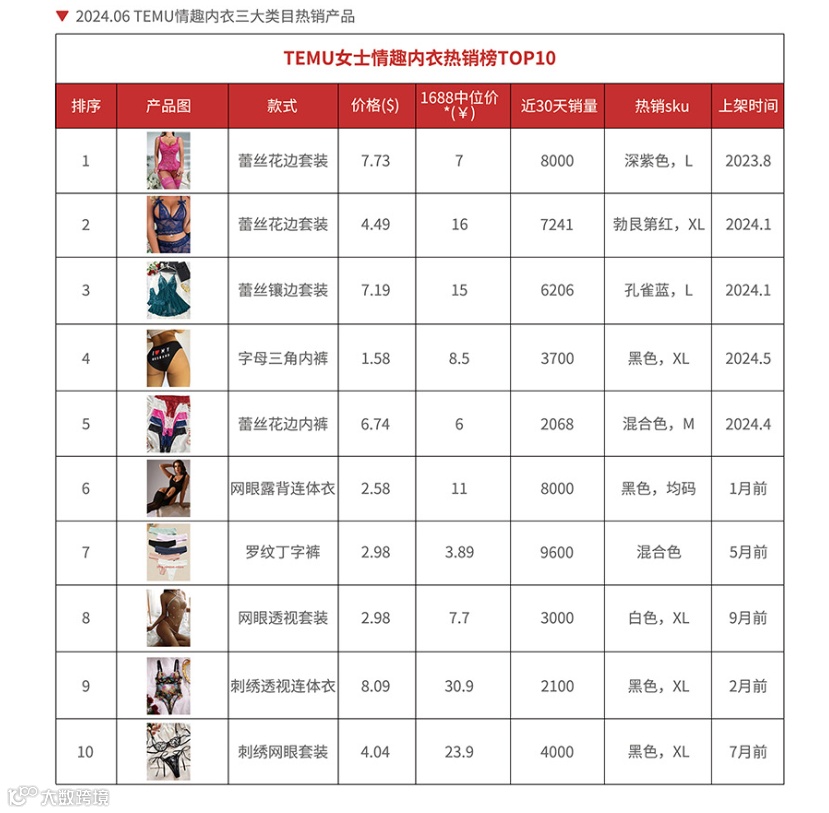 ▼ 2024.06 TEMU情趣内衣三大类目热销产品

TEMU女士情趣内衣热销榜TOP10

| 排序 | 产品图 | 款式 | 价格($) | 1688中位价*(¥) | 近30天销量 | 热销sku | 上架时间 |
|---|---|---|---|---|---|---|---|
| 1 | | 蕾丝花边套装 | 7.73 | 7 | 8000 | 深紫色，L | 2023.8 |
| 2 | | 蕾丝花边套装 | 4.49 | 16 | 7241 | 勃艮第红，XL | 2024.1 |
| 3 | | 蕾丝镶边套装 | 7.19 | 15 | 6206 | 孔雀蓝，L | 2024.1 |
| 4 | | 字母三角内裤 | 1.58 | 8.5 | 3700 | 黑色，XL | 2024.5 |
| 5 | | 蕾丝花边内裤 | 6.74 | 6 | 2068 | 混合色，M | 2024.4 |
| 6 | | 网眼露背连体衣 | 2.58 | 11 | 8000 | 黑色，均码 | 1月前 |
| 7 | | 罗纹丁字裤 | 2.98 | 3.89 | 9600 | 混合色 | 5月前 |
| 8 | | 网眼透视套装 | 2.98 | 7.7 | 3000 | 白色，XL | 9月前 |
| 9 | | 刺绣透视连体衣 | 8.09 | 30.9 | 2100 | 黑色，XL | 2月前 |
| 10 | | 刺绣网眼套装 | 4.04 | 23.9 | 4000 | 黑色，XL | 7月前 |

大数跨境